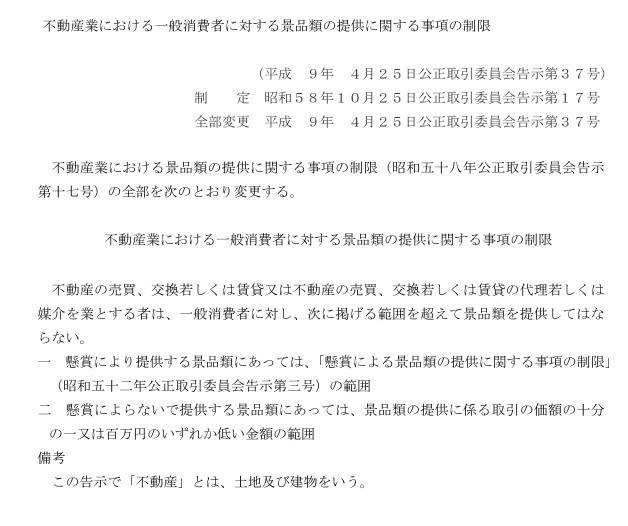 不動産業における一般消費者に対する景品類の提供に関する事項の制限

（平成　９年　４月２５日公正取引委員会告示第３７号）
制　　定　昭和５８年１０月２５日公正取引委員会告示第１７号
全部変更　平成　９年　４月２５日公正取引委員会告示第３７号

不動産業における景品類の提供に関する事項の制限（昭和五十八年公正取引委員会告示第十七号）の全部を次のとおり変更する。

不動産業における一般消費者に対する景品類の提供に関する事項の制限

不動産の売買、交換若しくは賃貸又は不動産の売買、交換若しくは賃貸の代理若しくは媒介を業とする者は、一般消費者に対し、次に掲げる範囲を超えて景品類を提供してはならない。
一　懸賞により提供する景品類にあっては、「懸賞による景品類の提供に関する事項の制限」（昭和五十二年公正取引委員会告示第三号）の範囲
二　懸賞によらないで提供する景品類にあっては、景品類の提供に係る取引の価額の十分の一又は百万円のいずれか低い金額の範囲
備考
この告示で「不動産」とは、土地及び建物をいう。